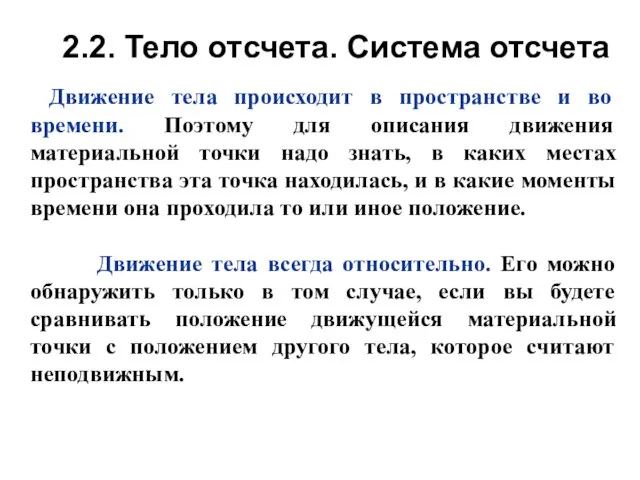 2.2. Тело отсчета. Система отсчета

Движение тела происходит в пространстве и во времени. Поэтому для описания движения материальной точки надо знать, в каких местах пространства эта точка находилась, и в какие моменты времени она проходила то или иное положение.

Движение тела всегда относительно. Его можно обнаружить только в том случае, если вы будете сравнивать положение движущейся материальной точки с положением другого тела, которое считают неподвижным.